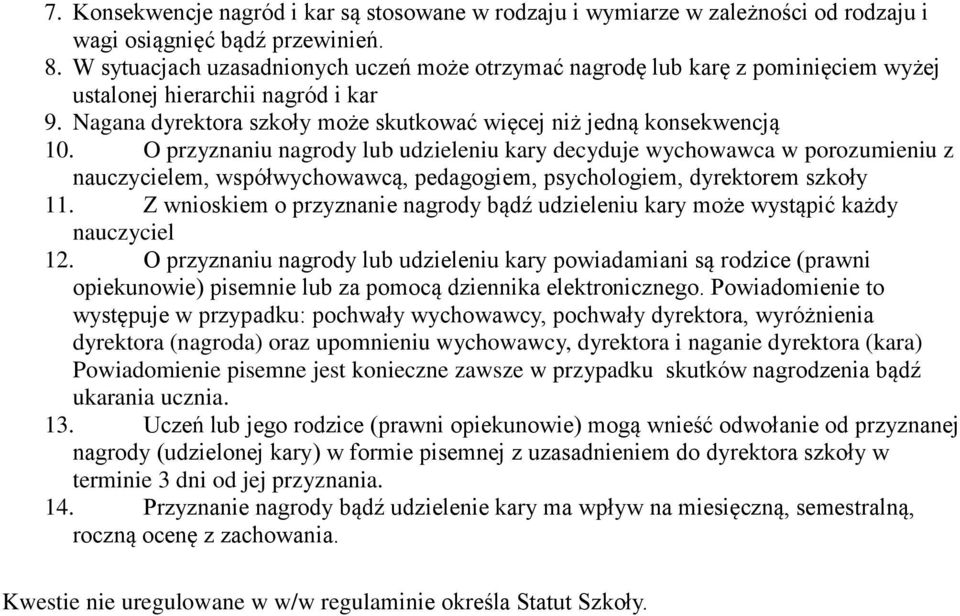 7. Konsekwencje nagród i kar są stosowane w rodzaju i wymiarze w zależności od rodzaju i wagi osiągnięć bądź przewinień.
8. W sytuacjach uzasadnionych uczeń może otrzymać nagrodę lub karę z pominięciem wyżej ustalonej hierarchii nagród i kar
9. Nagana dyrektora szkoły może skutkować więcej niż jedną konsekwencją
10. O przyznaniu nagrody lub udzieleniu kary decyduje wychowawca w porozumieniu z nauczycielem, współwychowawcą, pedagogiem, psychologiem, dyrektorem szkoły
11. Z wnioskiem o przyznanie nagrody bądź udzieleniu kary może wystąpić każdy nauczyciel
12. O przyznaniu nagrody lub udzieleniu kary powiadamiani są rodzice (prawni opiekunowie) pisemnie lub za pomocą dziennika elektronicznego. Powiadomienie to występuje w przypadku: pochwały wychowawcy, pochwały dyrektora, wyróżnienia dyrektora (nagroda) oraz upomnieniu wychowawcy, dyrektora i naganie dyrektora (kara) Powiadomienie pisemne jest konieczne zawsze w przypadku skutków nagrodzenia bądź ukarania ucznia.
13. Uczeń lub jego rodzice (prawni opiekunowie) mogą wnieść odwołanie od przyznanej nagrody (udzielonej kary) w formie pisemnej z uzasadnieniem do dyrektora szkoły w terminie 3 dni od jej przyznania.
14. Przyznanie nagrody bądź udzielenie kary ma wpływ na miesięczną, semestralną, roczną ocenę z zachowania.

Kwestie nie uregulowane w w/w regulaminie określa Statut Szkoły.